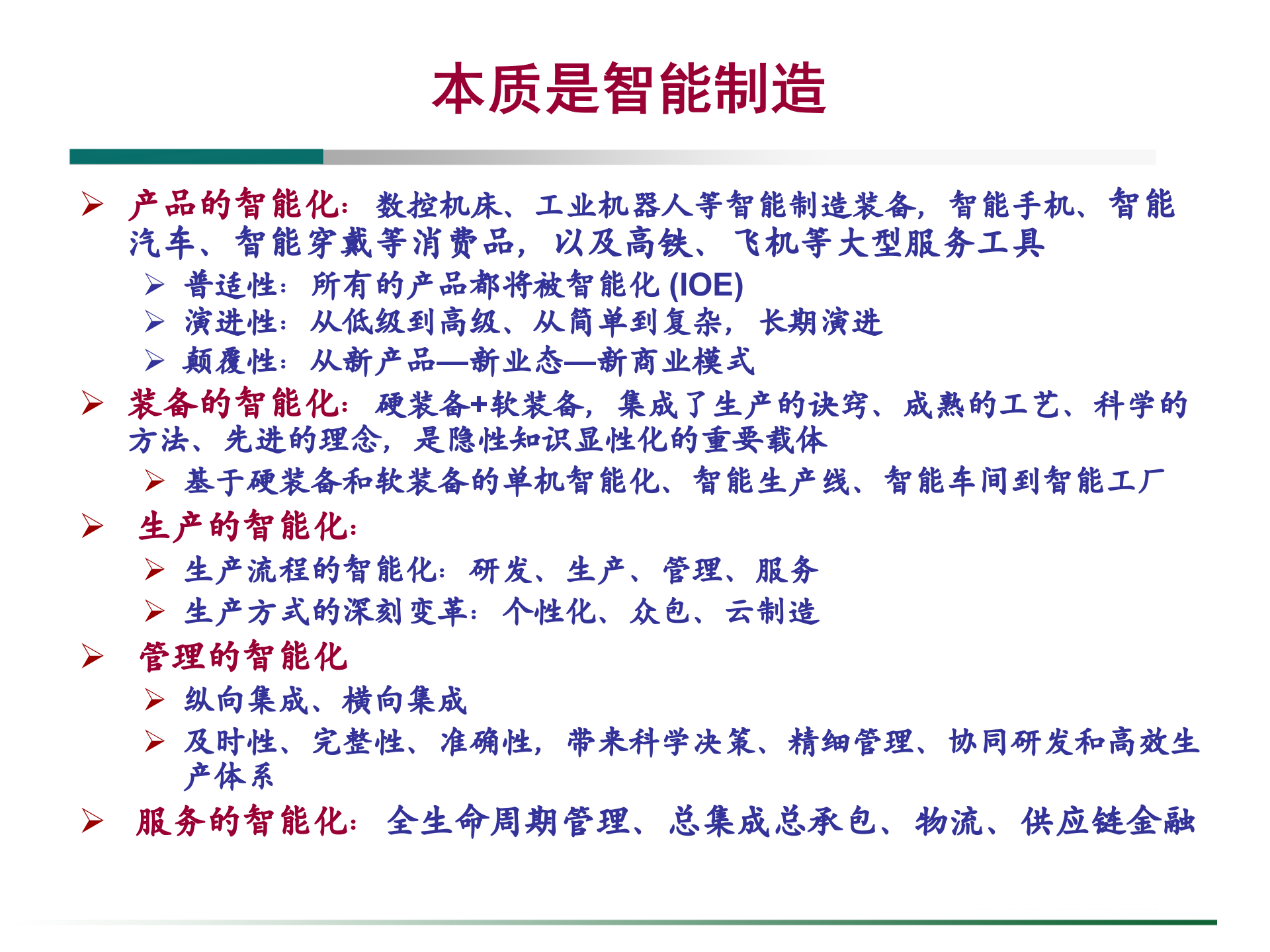 本质是智能制造

➢ 产品的智能化：数控机床、工业机器人等智能制造装备，智能手机、智能汽车、智能穿戴等消费品，以及高铁、飞机等大型服务工具

➢ 普适性：所有的产品都将被智能化 (IOE)

➢ 演进性：从低级到高级、从简单到复杂，长期演进

➢ 颠覆性：从新产品—新业态—新商业模式

➢ 装备的智能化：硬装备+软装备，集成了生产的诀窍、成熟的工艺、科学的方法、先进的理念，是隐性知识显性化的重要载体

➢ 基于硬装备和软装备的单机智能化、智能生产线、智能车间到智能工厂

➢ 生产的智能化：

➢ 生产流程的智能化：研发、生产、管理、服务

➢ 生产方式的深刻变革：个性化、众包、云制造

➢ 管理的智能化

➢ 纵向集成、横向集成

➢ 及时性、完整性、准确性，带来科学决策、精细管理、协同研发和高效生产体系

➢ 服务的智能化：全生命周期管理、总集成总承包、物流、供应链金融